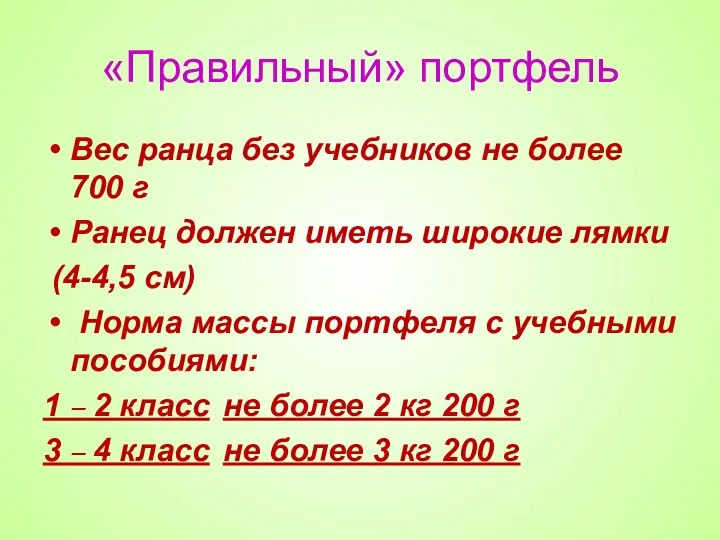 «Правильный» портфель

• Вес ранца без учебников не более 700 г

• Ранец должен иметь широкие лямки (4-4,5 см)

• Норма массы портфеля с учебными пособиями:

1 – 2 класс не более 2 кг 200 г

3 – 4 класс не более 3 кг 200 г